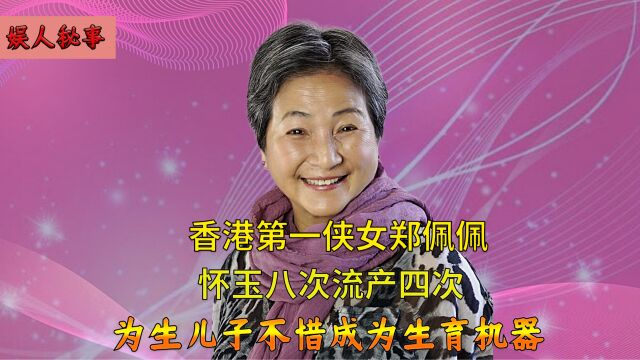 娱人秘事

香港第一侠女郑佩佩
怀玉八次流产四次
为生儿子不惜成为生育机器